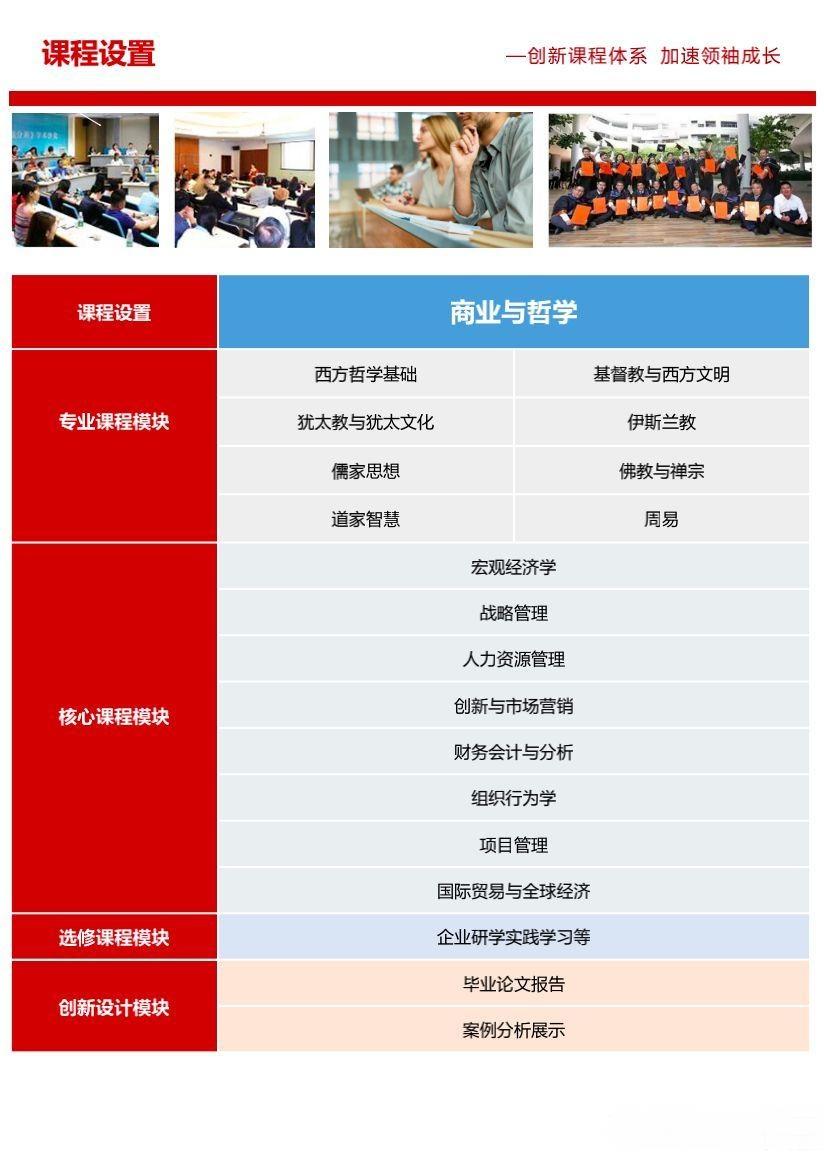 课程设置

—创新课程体系 加速领袖成长

| 课程设置 | 商业与哲学 | |
|---|---|---|
| 专业课程模块 | 西方哲学基础 | 基督教与西方文明 |
| | 犹太教与犹太文化 | 伊斯兰教 |
| | 儒家思想 | 佛教与禅宗 |
| | 道家智慧 | 周易 |
| 核心课程模块 | 宏观经济学 | |
| | 战略管理 | |
| | 人力资源管理 | |
| | 创新与市场营销 | |
| | 财务会计与分析 | |
| | 组织行为学 | |
| | 项目管理 | |
| | 国际贸易与全球经济 | |
| 选修课程模块 | 企业研学实践学习等 | |
| 创新设计模块 | 毕业论文报告 | |
| | 案例分析展示 | |